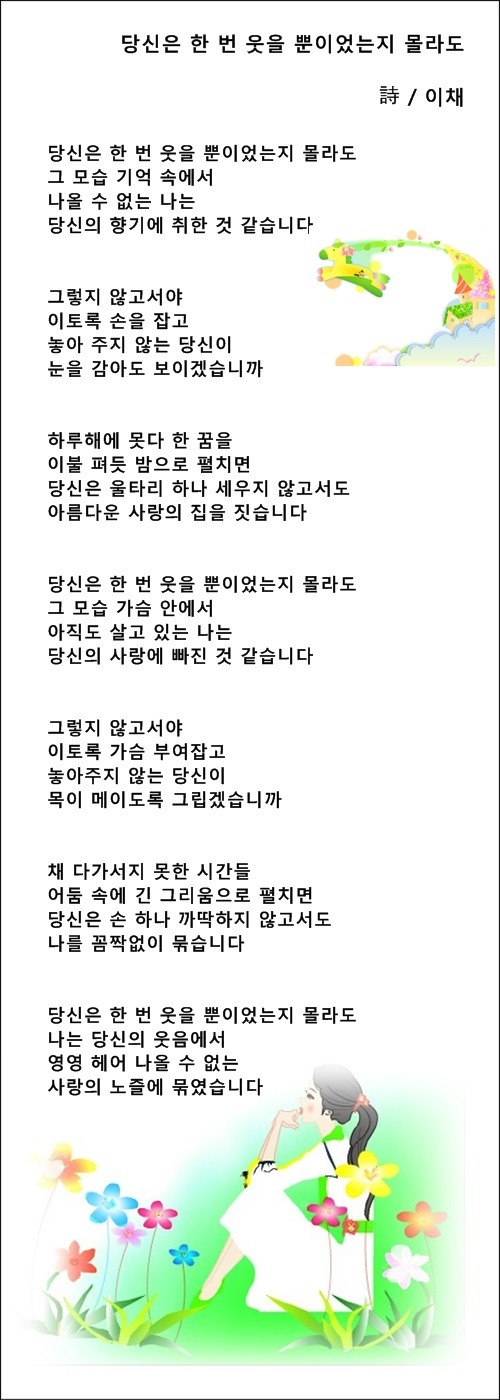 당신은 한 번 웃을 뿐이었는지 몰라도

詩 / 이채

당신은 한 번 웃을 뿐이었는지 몰라도
그 모습 기억 속에서
나올 수 없는 나는
당신의 향기에 취한 것 같습니다

그렇지 않고서야
이토록 손을 잡고
놓아 주지 않는 당신이
눈을 감아도 보이겠습니까

하루해에 못다 한 꿈을
이불 펴듯 밤으로 펼치면
당신은 울타리 하나 세우지 않고서도
아름다운 사랑의 집을 짓습니다

당신은 한 번 웃을 뿐이었는지 몰라도
그 모습 가슴 안에서
아직도 살고 있는 나는
당신의 사랑에 빠진 것 같습니다

그렇지 않고서야
이토록 가슴 부여잡고
놓아주지 않는 당신이
목이 메이도록 그립겠습니까

채 다가서지 못한 시간들
어둠 속에 긴 그리움으로 펼치면
당신은 손 하나 까딱하지 않고서도
나를 꼼짝없이 묶습니다

당신은 한 번 웃을 뿐이었는지 몰라도
나는 당신의 웃음에서
영영 헤어 나올 수 없는
사랑의 노즐에 묶였습니다